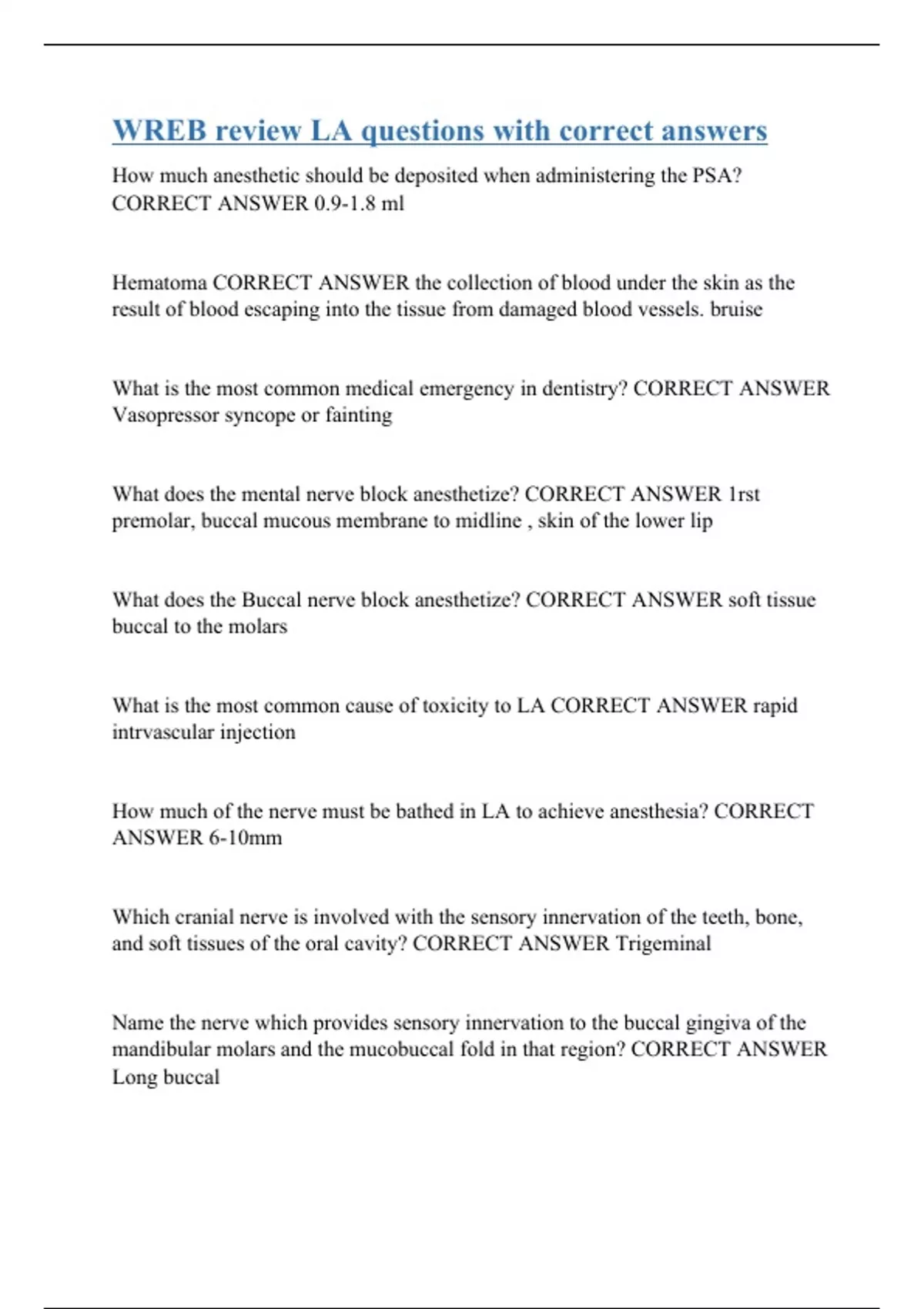 WREB review LA questions with correct answers

How much anesthetic should be deposited when administering the PSA? CORRECT ANSWER 0.9-1.8 ml

Hematoma CORRECT ANSWER the collection of blood under the skin as the result of blood escaping into the tissue from damaged blood vessels. bruise

What is the most common medical emergency in dentistry? CORRECT ANSWER Vasopressor syncope or fainting

What does the mental nerve block anesthetize? CORRECT ANSWER 1rst premolar, buccal mucous membrane to midline , skin of the lower lip

What does the Buccal nerve block anesthetize? CORRECT ANSWER soft tissue buccal to the molars

What is the most common cause of toxicity to LA CORRECT ANSWER rapid intrvascular injection

How much of the nerve must be bathed in LA to achieve anesthesia? CORRECT ANSWER 6-10mm

Which cranial nerve is involved with the sensory innervation of the teeth, bone, and soft tissues of the oral cavity? CORRECT ANSWER Trigeminal

Name the nerve which provides sensory innervation to the buccal gingiva of the mandibular molars and the mucobuccal fold in that region? CORRECT ANSWER Long buccal